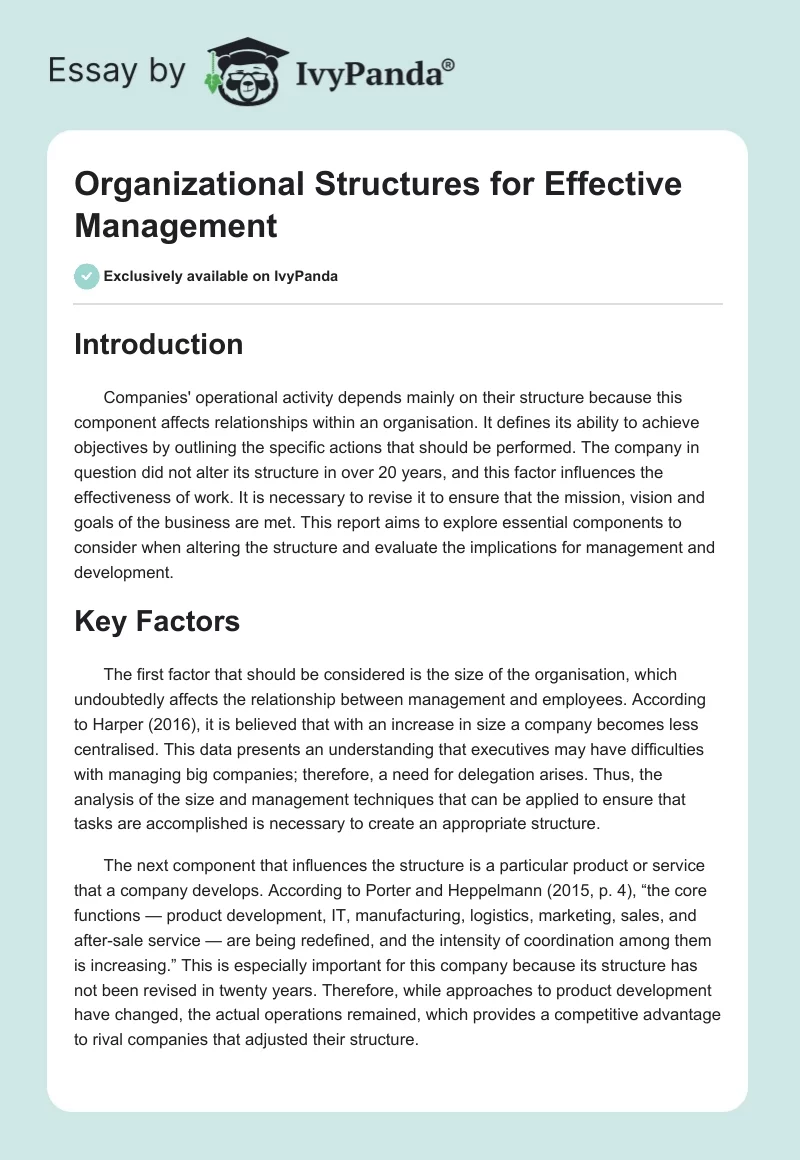 Essay by IvyPanda®

Organizational Structures for Effective Management

Exclusively available on IvyPanda

Introduction

Companies' operational activity depends mainly on their structure because this component affects relationships within an organisation. It defines its ability to achieve objectives by outlining the specific actions that should be performed. The company in question did not alter its structure in over 20 years, and this factor influences the effectiveness of work. It is necessary to revise it to ensure that the mission, vision and goals of the business are met. This report aims to explore essential components to consider when altering the structure and evaluate the implications for management and development.

Key Factors

The first factor that should be considered is the size of the organisation, which undoubtedly affects the relationship between management and employees. According to Harper (2016), it is believed that with an increase in size a company becomes less centralised. This data presents an understanding that executives may have difficulties with managing big companies; therefore, a need for delegation arises. Thus, the analysis of the size and management techniques that can be applied to ensure that tasks are accomplished is necessary to create an appropriate structure.

The next component that influences the structure is a particular product or service that a company develops. According to Porter and Heppelmann (2015, p. 4), “the core functions — product development, IT, manufacturing, logistics, marketing, sales, and after-sale service — are being redefined, and the intensity of coordination among them is increasing.” This is especially important for this company because its structure has not been revised in twenty years. Therefore, while approaches to product development have changed, the actual operations remained, which provides a competitive advantage to rival companies that adjusted their structure.